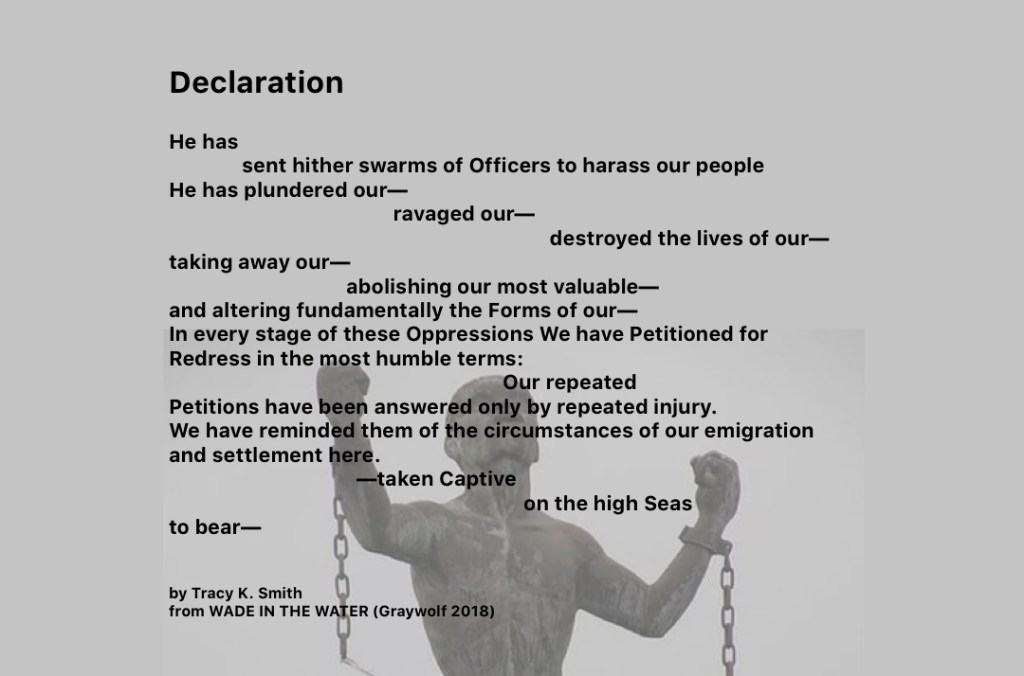 Declaration

He has
sent hither swarms of Officers to harass our people
He has plundered our—
ravaged our—
destroyed the lives of our—
taking away our—
abolishing our most valuable—
and altering fundamentally the Forms of our—
In every stage of these Oppressions We have Petitioned for
Redress in the most humble terms:
Our repeated
Petitions have been answered only by repeated injury.
We have reminded them of the circumstances of our emigration
and settlement here.
—taken Captive
on the high Seas
to bear—

by Tracy K. Smith
from WADE IN THE WATER (Graywolf 2018)